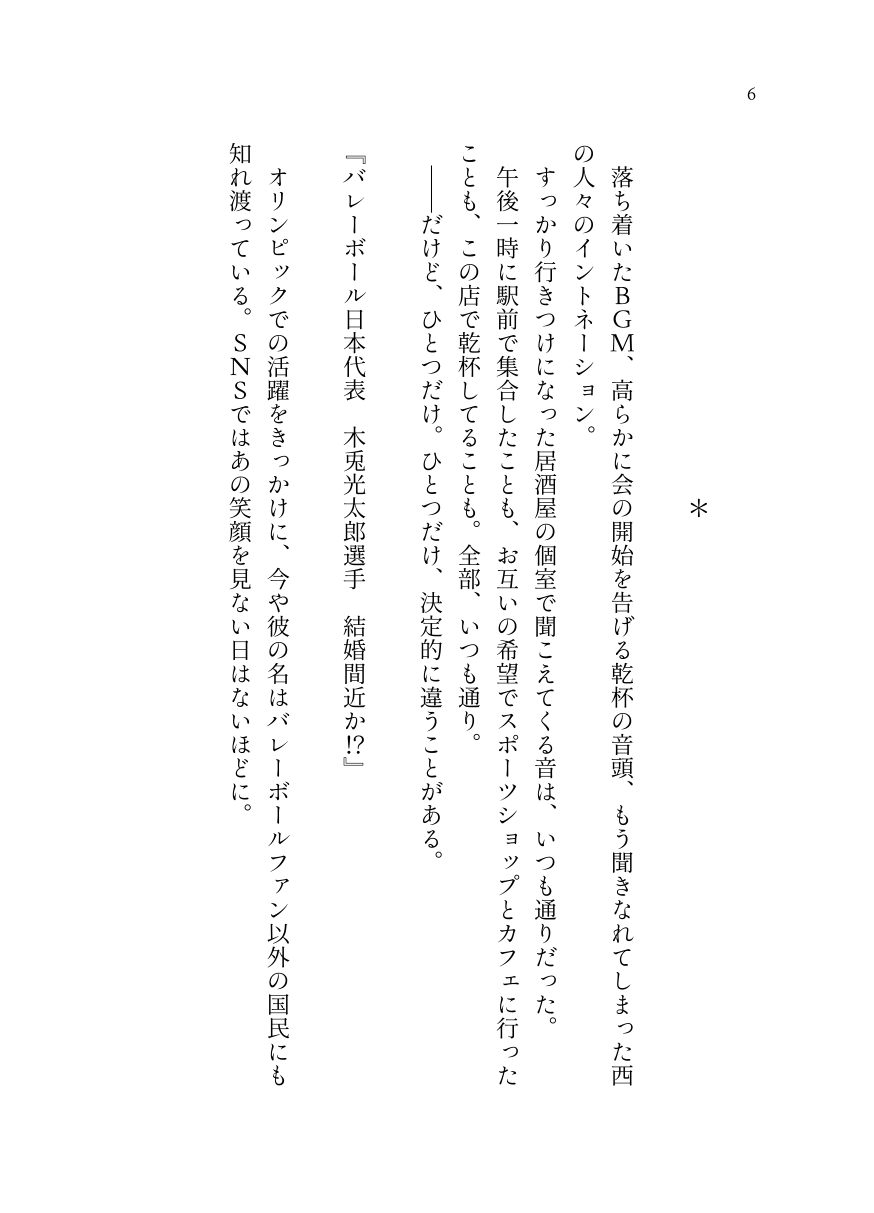 6

＊

落ち着いたBGM、高らかに会の開始を告げる乾杯の音頭、もう聞きなれてしまった西の人々のイントネーション。
すっかり行きつけになった居酒屋の個室で聞こえてくる音は、いつも通りだった。
午後一時に駅前で集合したことも、お互いの希望でスポーツショップとカフェに行ったことも、この店で乾杯してることも。全部、いつも通り。
――だけど、ひとつだけ。ひとつだけ、決定的に違うことがある。

『バレーボール日本代表　木兎光太郎選手　結婚間近か!?』

オリンピックでの活躍をきっかけに、今や彼の名はバレーボールファン以外の国民にも知れ渡っている。SNSではあの笑顔を見ない日はないほどに。